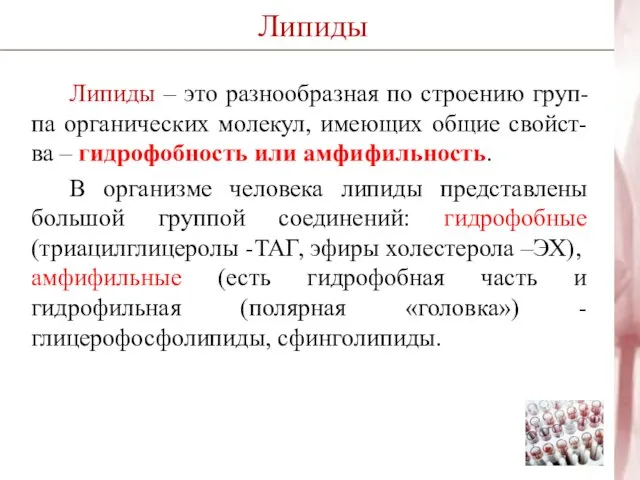 Липиды

Липиды – это разнообразная по строению группа органических молекул, имеющих общие свойства – гидрофобность или амфифильность.

В организме человека липиды представлены большой группой соединений: гидрофобные (триацилглицеролы -ТАГ, эфиры холестерола –ЭХ), амфифильные (есть гидрофобная часть и гидрофильная (полярная «головка») - глицерофосфолипиды, сфинголипиды.